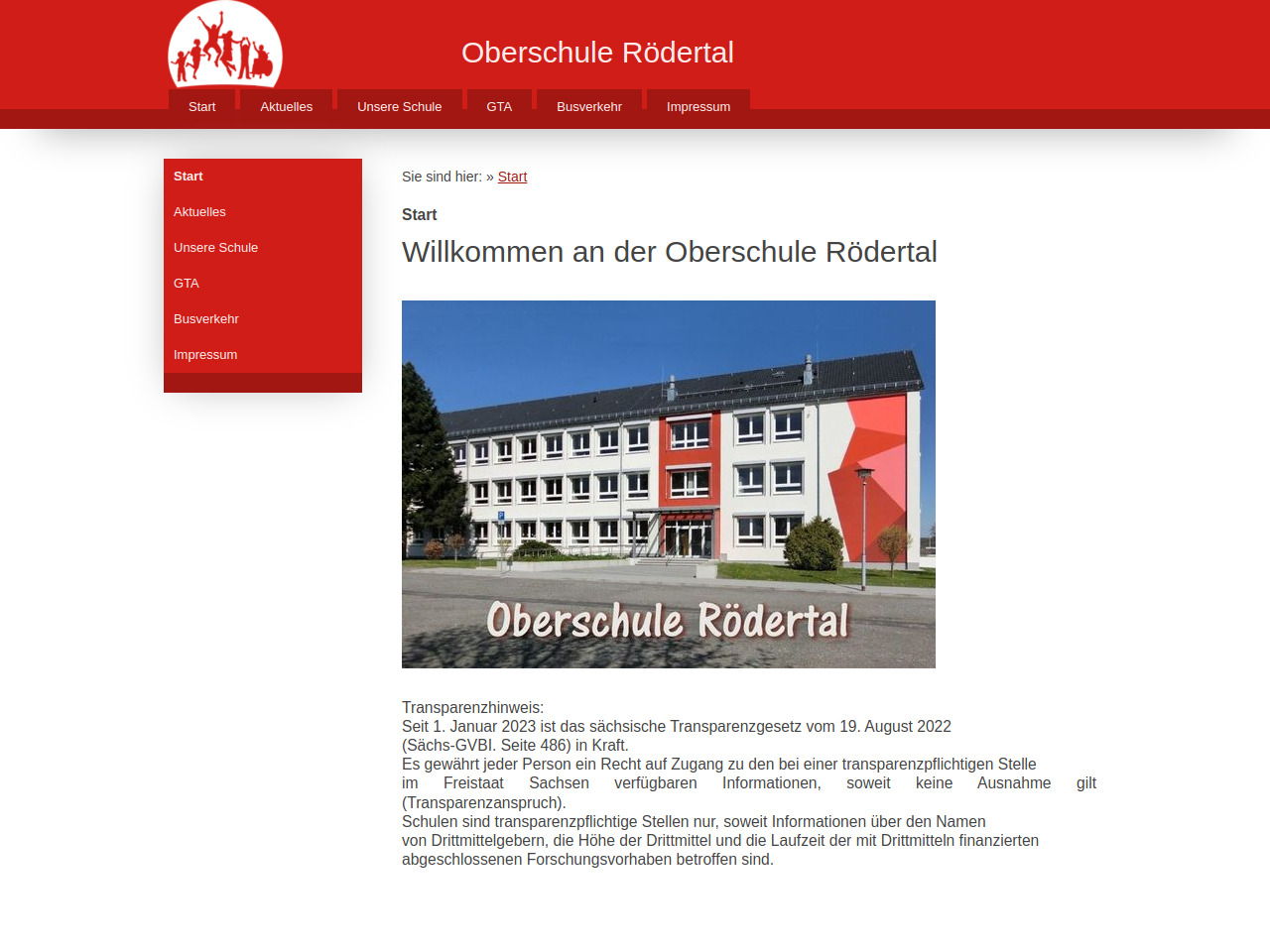 Oberschule Rödertal

Start Aktuelles Unsere Schule GTA Busverkehr Impressum

Start
Aktuelles
Unsere Schule
GTA
Busverkehr
Impressum

Sie sind hier: » Start

Start

Willkommen an der Oberschule Rödertal

Oberschule Rödertal

Transparenzhinweis:
Seit 1. Januar 2023 ist das sächsische Transparenzgesetz vom 19. August 2022 (Sächs-GVBI. Seite 486) in Kraft.
Es gewährt jeder Person ein Recht auf Zugang zu den bei einer transparenzpflichtigen Stelle im Freistaat Sachsen verfügbaren Informationen, soweit keine Ausnahme gilt (Transparenzanspruch).
Schulen sind transparenzpflichtige Stellen nur, soweit Informationen über den Namen von Drittmittelgebern, die Höhe der Drittmittel und die Laufzeit der mit Drittmitteln finanzierten abgeschlossenen Forschungsvorhaben betroffen sind.